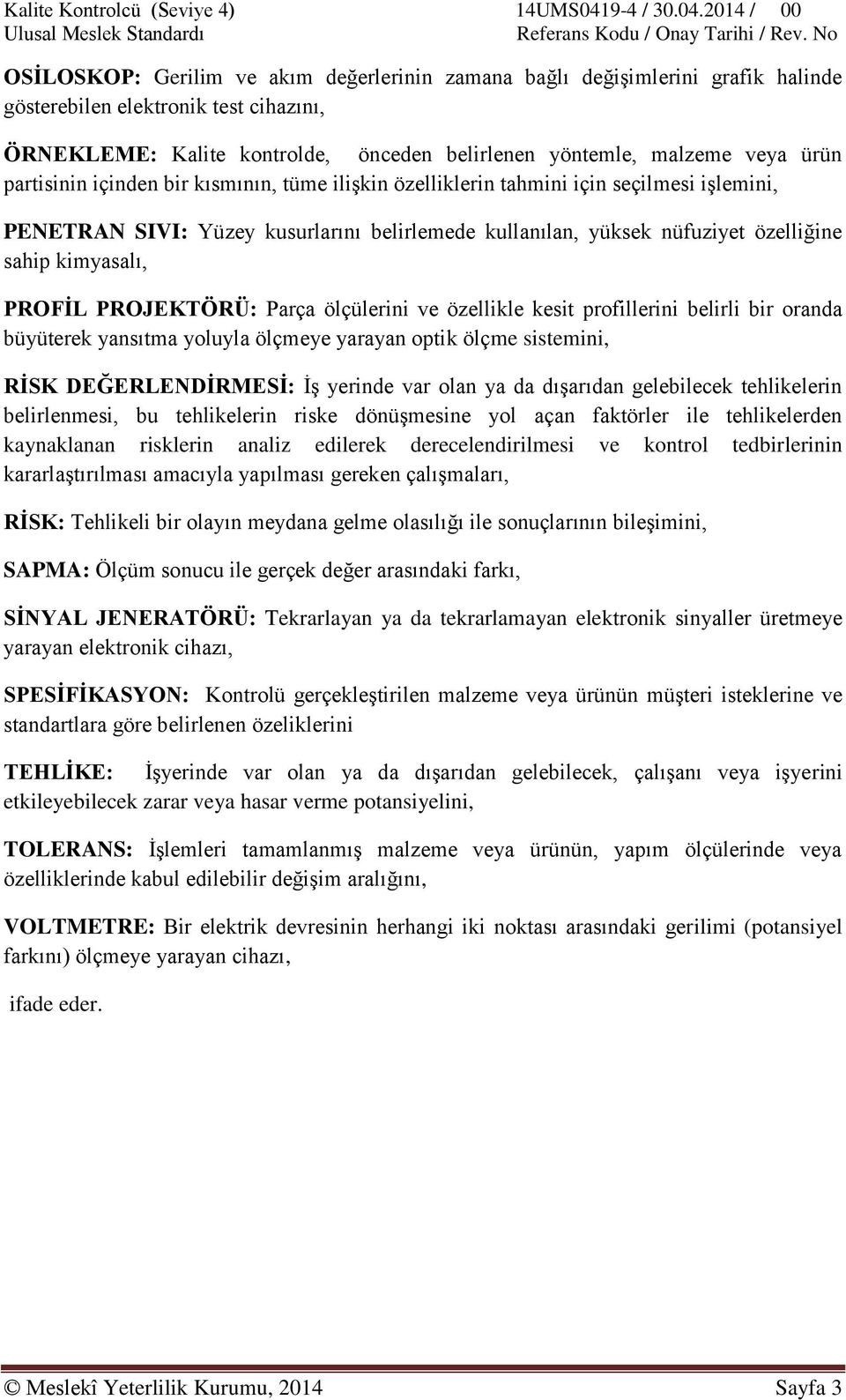 Kalite Kontrolcü (Seviye 4) Ulusal Meslek Standardı

14UMS0419-4 / 30.04.2014 / 00 Referans Kodu / Onay Tarihi / Rev. No

OSİLOSKOP: Gerilim ve akım değerlerinin zamana bağlı değişimlerini grafik halinde gösterebilen elektronik test cihazını,

ÖRNEKLEME: Kalite kontrolde, önceden belirlenen yöntemle, malzeme veya ürün partisinin içinden bir kısmının, tüme ilişkin özelliklerin tahmini için seçilmesi işlemini,

PENETRAN SIVI: Yüzey kusurlarını belirlemede kullanılan, yüksek nüfuziyet özelliğine sahip kimyasalı,

PROFİL PROJEKTÖRÜ: Parça ölçülerini ve özellikle kesit profillerini belirli bir oranda büyüterek yansıtma yoluyla ölçmeye yarayan optik ölçme sistemini,

RİSK DEĞERLENDİRMESİ: İş yerinde var olan ya da dışarıdan gelebilecek tehlikelerin belirlenmesi, bu tehlikelerin riske dönüşmesine yol açan faktörler ile tehlikelerden kaynaklanan risklerin analiz edilerek derecelendirilmesi ve kontrol tedbirlerinin kararlaştırılması amacıyla yapılması gereken çalışmaları,

RİSK: Tehlikeli bir olayın meydana gelme olasılığı ile sonuçlarının bileşimini,

SAPMA: Ölçüm sonucu ile gerçek değer arasındaki farkı,

SİNYAL JENERATÖRÜ: Tekrarlayan ya da tekrarlamayan elektronik sinyaller üretmeye yarayan elektronik cihazı,

SPESİFİKASYON: Kontrolü gerçekleştirilen malzeme veya ürünün müşteri isteklerine ve standartlara göre belirlenen özeliklerini

TEHLİKE: İşyerinde var olan ya da dışarıdan gelebilecek, çalışanı veya işyerini etkileyebilecek zarar veya hasar verme potansiyelini,

TOLERANS: İşlemleri tamamlanmış malzeme veya ürünün, yapım ölçülerinde veya özelliklerinde kabul edilebilir değişim aralığını,

VOLTMETRE: Bir elektrik devresinin herhangi iki noktası arasındaki gerilimi (potansiyel farkını) ölçmeye yarayan cihazı,

ifade eder.

© Meslekî Yeterlilik Kurumu, 2014 Sayfa 3